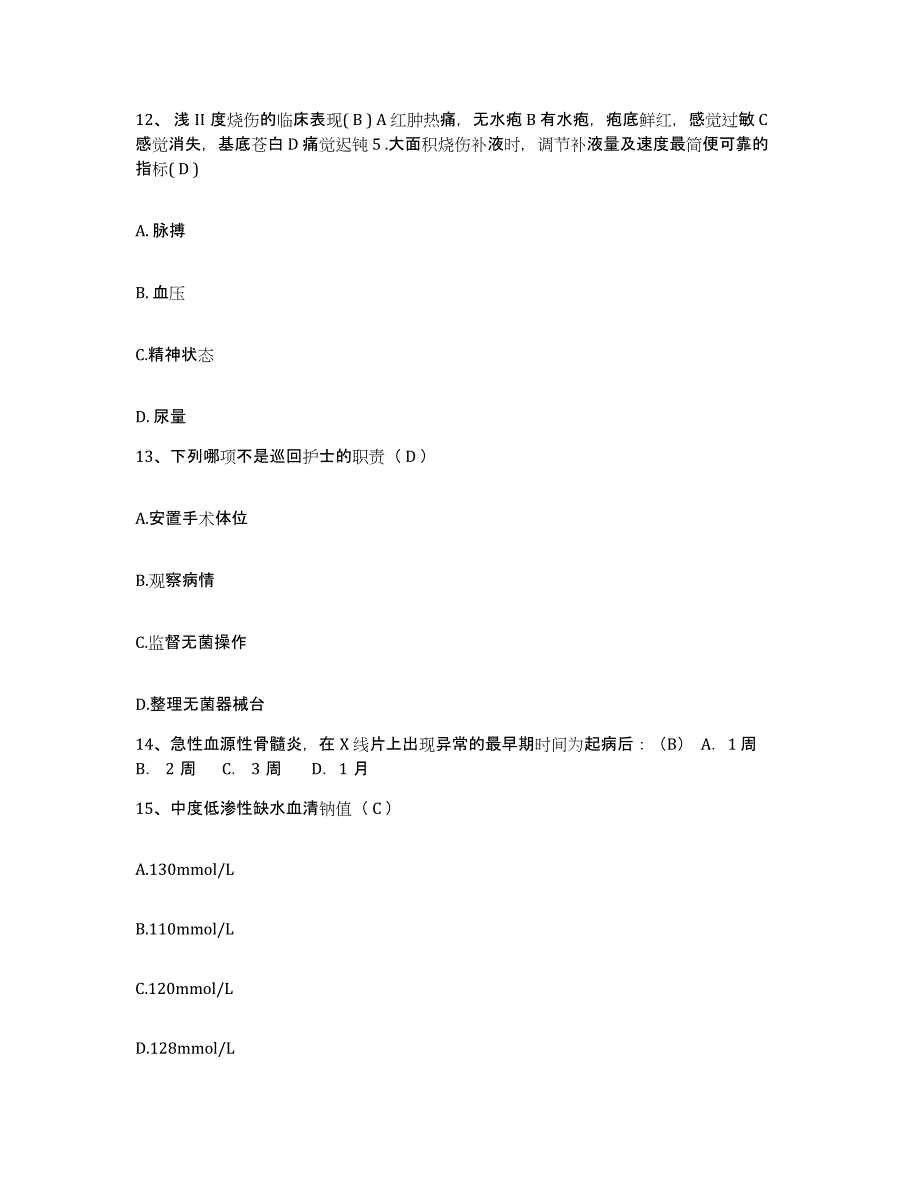 12、浅 II 度烧伤的临床表现( B ) A 红肿热痛，无水疱 B 有水疱，疱底鲜红，感觉过敏 C 感觉消失，基底苍白 D 痛觉迟钝 5 .大面积烧伤补液时，调节补液量及速度最简便可靠的指标( D )

A. 脉搏

B. 血压

C.精神状态

D. 尿量

13、下列哪项不是巡回护士的职责（ D ）

A.安置手术体位

B.观察病情

C.监督无菌操作

D.整理无菌器械台

14、急性血源性骨髓炎，在 X 线片上出现异常的最早期时间为起病后：（B） A. 1 周 B. 2 周 C. 3 周 D. 1 月

15、中度低渗性缺水血清钠值（ C ）

A.130mmol/L

B.110mmol/L

C.120mmol/L

D.128mmol/L